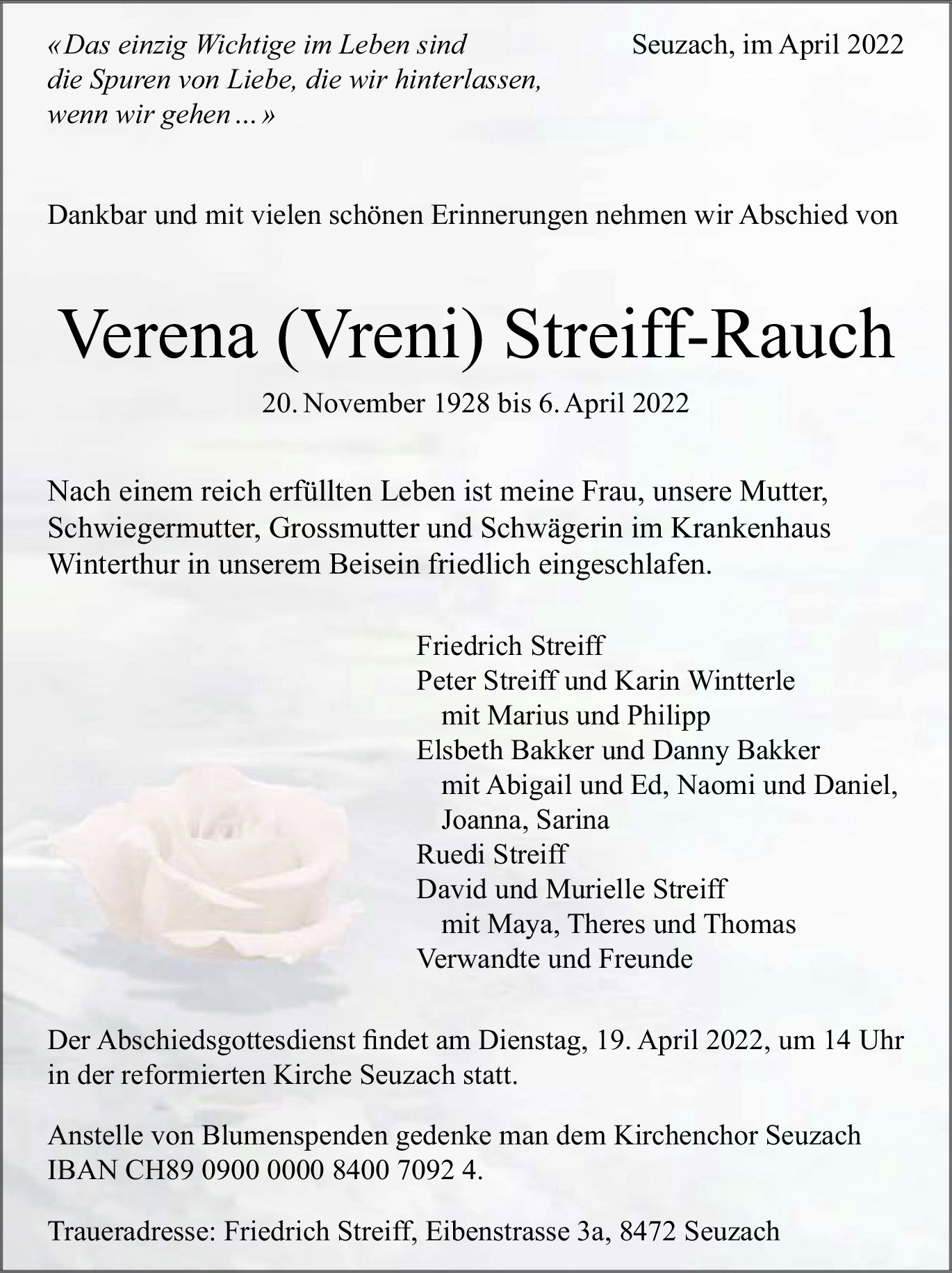 «Das einzig Wichtige im Leben sind die Spuren von Liebe, die wir hinterlassen, wenn wir gehen ...»

Seuzach, im April 2022

Dankbar und mit vielen schönen Erinnerungen nehmen wir Abschied von

Verena (Vreni) Streiff-Rauch

20. November 1928 bis 6. April 2022

Nach einem reich erfüllten Leben ist meine Frau, unsere Mutter, Schwiegermutter, Grossmutter und Schwägerin im Krankenhaus Winterthur in unserem Beisein friedlich eingeschlafen.

Friedrich Streiff
Peter Streiff und Karin Wintterle
mit Marius und Philipp
Elsbeth Bakker und Danny Bakker
mit Abigail und Ed, Naomi und Daniel, Joanna, Sarina
Ruedi Streiff
David und Murielle Streiff
mit Maya, Theres und Thomas
Verwandte und Freunde

Der Abschiedsgottesdienst findet am Dienstag, 19. April 2022, um 14 Uhr in der reformierten Kirche Seuzach statt.

Anstelle von Blumenspenden gedenke man dem Kirchenchor Seuzach IBAN CH89 0900 0000 8400 7092 4.

Traueradresse: Friedrich Streiff, Eibenstrasse 3a, 8472 Seuzach